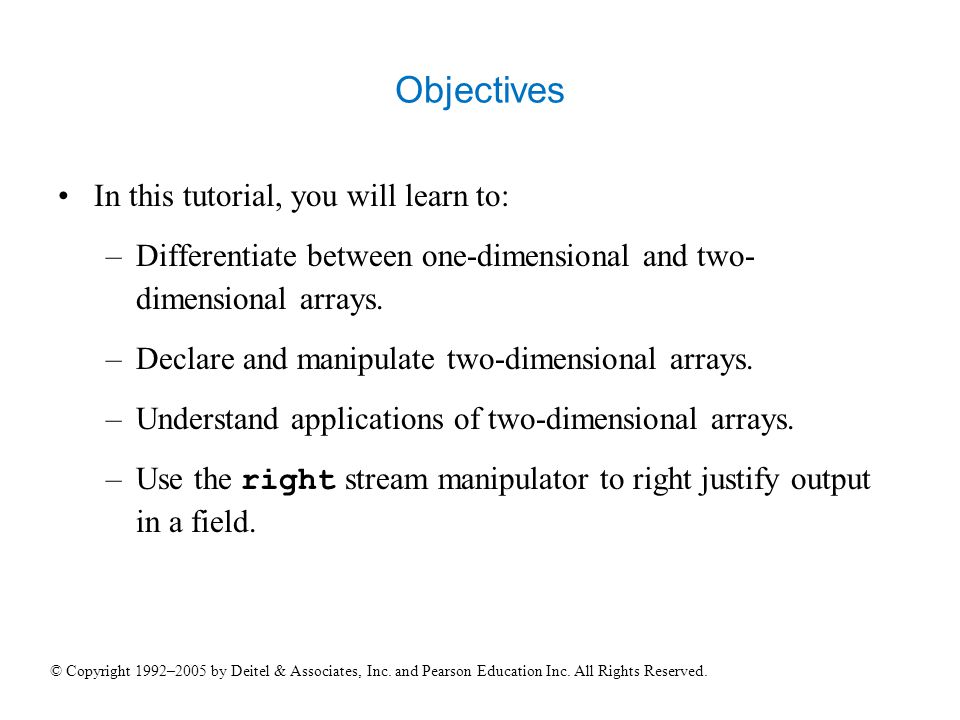 Objectives

• In this tutorial, you will learn to:

– Differentiate between one-dimensional and two-dimensional arrays.

– Declare and manipulate two-dimensional arrays.

– Understand applications of two-dimensional arrays.

– Use the right stream manipulator to right justify output in a field.

© Copyright 1992–2005 by Deitel & Associates, Inc. and Pearson Education Inc. All Rights Reserved.